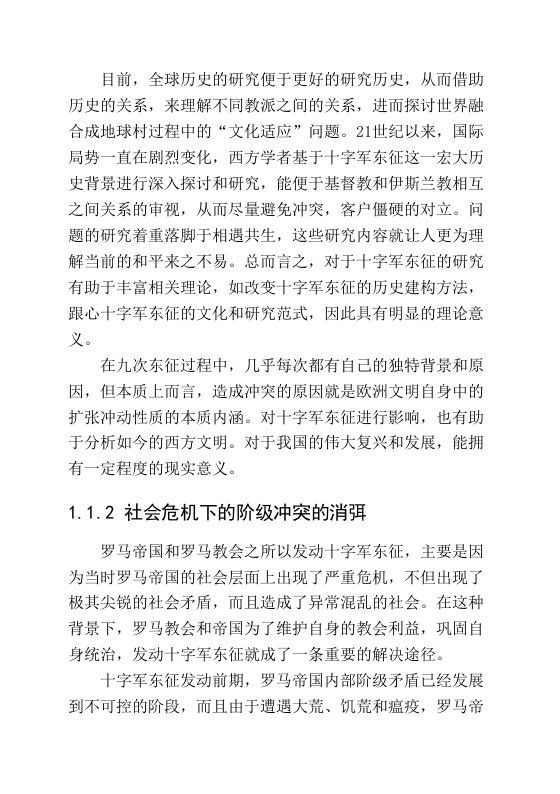 目前，全球历史的研究便于更好的研究历史，从而借助历史的关系，来理解不同教派之间的关系，进而探讨世界融合成地球村过程中的“文化适应”问题。21世纪以来，国际局势一直在剧烈变化，西方学者基于十字军东征这一宏大历史背景进行深入探讨和研究，能便于基督教和伊斯兰教相互之间关系的审视，从而尽量避免冲突，客户僵硬的对立。问题的研究着重落脚于相遇共生，这些研究内容就让人更为理解当前的和平来之不易。总而言之，对于十字军东征的研究有助于丰富相关理论，如改变十字军东征的历史建构方法，跟心十字军东征的文化和研究范式，因此具有明显的理论意义。

在九次东征过程中，几乎每次都有自己的独特背景和原因，但本质上而言，造成冲突的原因就是欧洲文明自身中的扩张冲动性质的本质内涵。对十字军东征进行影响，也有助于分析如今的西方文明。对于我国的伟大复兴和发展，能拥有一定程度的现实意义。

1.1.2 社会危机下的阶级冲突的消弭

罗马帝国和罗马教会之所以发动十字军东征，主要是因为当时罗马帝国的社会层面上出现了严重危机，不但出现了极其尖锐的社会矛盾，而且造成了异常混乱的社会。在这种背景下，罗马教会和帝国为了维护自身的教会利益，巩固自身统治，发动十字军东征就成了一条重要的解决途径。

十字军东征发动前期，罗马帝国内部阶级矛盾已经发展到不可控的阶段，而且由于遭遇大荒、饥荒和瘟疫，罗马帝